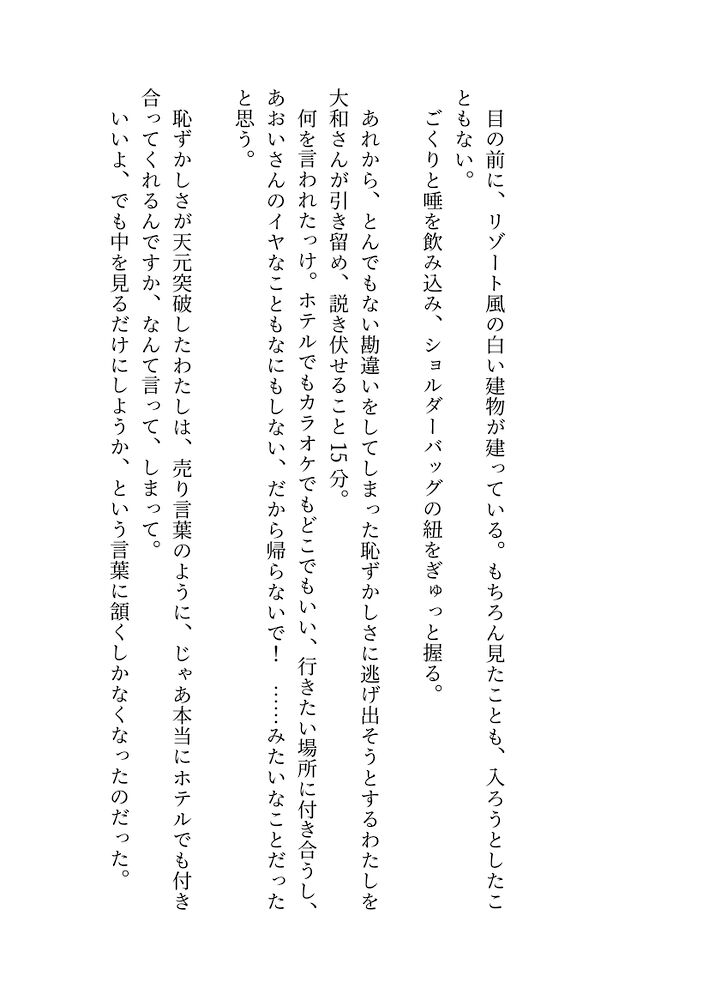 目の前に、リゾート風の白い建物が建っている。もちろん見たことも、入ろうとしたこともない。
ごくりと唾を飲み込み、ショルダーバッグの紐をぎゅっと握る。

あれから、とんでもない勘違いをしてしまった恥ずかしさに逃げ出そうとするわたしを大和さんが引き留め、説き伏せること15分。
何を言われたっけ。ホテルでもカラオケでもどこでもいい、行きたい場所に付き合うし、あおいさんのイヤなこともなにもしない、だから帰らないで！　……みたいなことだったと思う。

恥ずかしさが天元突破したわたしは、売り言葉のように、じゃあ本当にホテルでも付き合ってくれるんですか、なんて言って、しまって。
いいよ、でも中を見るだけにしようか、という言葉に頷くしかなくなったのだった。